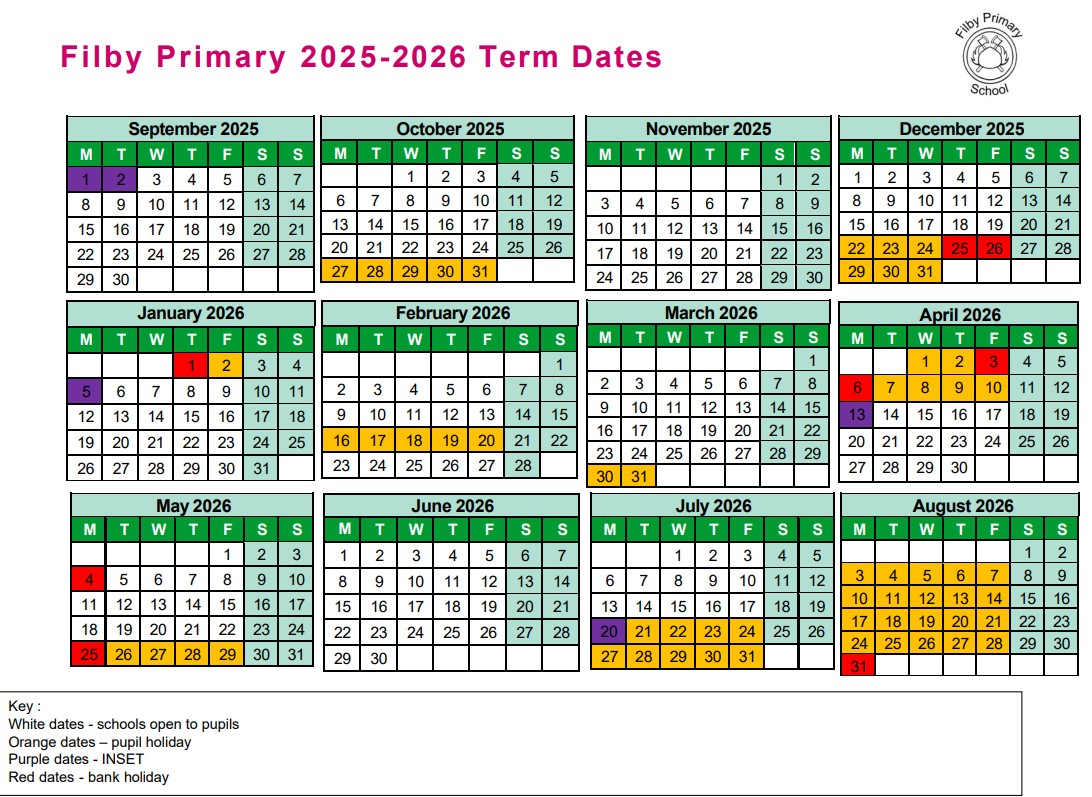 Filby Primary 2025-2026 Term Dates

Filby Primary School

September 2025

| M | T | W | T | F | S | S |
|---|---|---|---|---|---|---|
| 1 | 2 | 3 | 4 | 5 | 6 | 7 |
| 8 | 9 | 10 | 11 | 12 | 13 | 14 |
| 15 | 16 | 17 | 18 | 19 | 20 | 21 |
| 22 | 23 | 24 | 25 | 26 | 27 | 28 |
| 29 | 30 | | | | | |

October 2025

| M | T | W | T | F | S | S |
|---|---|---|---|---|---|---|
| | | 1 | 2 | 3 | 4 | 5 |
| 6 | 7 | 8 | 9 | 10 | 11 | 12 |
| 13 | 14 | 15 | 16 | 17 | 18 | 19 |
| 20 | 21 | 22 | 23 | 24 | 25 | 26 |
| 27 | 28 | 29 | 30 | 31 | | |

November 2025

| M | T | W | T | F | S | S |
|---|---|---|---|---|---|---|
| | | | | | 1 | 2 |
| 3 | 4 | 5 | 6 | 7 | 8 | 9 |
| 10 | 11 | 12 | 13 | 14 | 15 | 16 |
| 17 | 18 | 19 | 20 | 21 | 22 | 23 |
| 24 | 25 | 26 | 27 | 28 | 29 | 30 |

December 2025

| M | T | W | T | F | S | S |
|---|---|---|---|---|---|---|
| 1 | 2 | 3 | 4 | 5 | 6 | 7 |
| 8 | 9 | 10 | 11 | 12 | 13 | 14 |
| 15 | 16 | 17 | 18 | 19 | 20 | 21 |
| 22 | 23 | 24 | 25 | 26 | 27 | 28 |
| 29 | 30 | 31 | | | | |

January 2026

| M | T | W | T | F | S | S |
|---|---|---|---|---|---|---|
| | | | 1 | 2 | 3 | 4 |
| 5 | 6 | 7 | 8 | 9 | 10 | 11 |
| 12 | 13 | 14 | 15 | 16 | 17 | 18 |
| 19 | 20 | 21 | 22 | 23 | 24 | 25 |
| 26 | 27 | 28 | 29 | 30 | 31 | |

February 2026

| M | T | W | T | F | S | S |
|---|---|---|---|---|---|---|
| | | | | | | 1 |
| 2 | 3 | 4 | 5 | 6 | 7 | 8 |
| 9 | 10 | 11 | 12 | 13 | 14 | 15 |
| 16 | 17 | 18 | 19 | 20 | 21 | 22 |
| 23 | 24 | 25 | 26 | 27 | 28 | |

March 2026

| M | T | W | T | F | S | S |
|---|---|---|---|---|---|---|
| | | | | | | 1 |
| 2 | 3 | 4 | 5 | 6 | 7 | 8 |
| 9 | 10 | 11 | 12 | 13 | 14 | 15 |
| 16 | 17 | 18 | 19 | 20 | 21 | 22 |
| 23 | 24 | 25 | 26 | 27 | 28 | 29 |
| 30 | 31 | | | | | |

April 2026

| M | T | W | T | F | S | S |
|---|---|---|---|---|---|---|
| | | 1 | 2 | 3 | 4 | 5 |
| 6 | 7 | 8 | 9 | 10 | 11 | 12 |
| 13 | 14 | 15 | 16 | 17 | 18 | 19 |
| 20 | 21 | 22 | 23 | 24 | 25 | 26 |
| 27 | 28 | 29 | 30 | | | |

May 2026

| M | T | W | T | F | S | S |
|---|---|---|---|---|---|---|
| | | | | 1 | 2 | 3 |
| 4 | 5 | 6 | 7 | 8 | 9 | 10 |
| 11 | 12 | 13 | 14 | 15 | 16 | 17 |
| 18 | 19 | 20 | 21 | 22 | 23 | 24 |
| 25 | 26 | 27 | 28 | 29 | 30 | 31 |

June 2026

| M | T | W | T | F | S | S |
|---|---|---|---|---|---|---|
| 1 | 2 | 3 | 4 | 5 | 6 | 7 |
| 8 | 9 | 10 | 11 | 12 | 13 | 14 |
| 15 | 16 | 17 | 18 | 19 | 20 | 21 |
| 22 | 23 | 24 | 25 | 26 | 27 | 28 |
| 29 | 30 | | | | | |

July 2026

| M | T | W | T | F | S | S |
|---|---|---|---|---|---|---|
| | | 1 | 2 | 3 | 4 | 5 |
| 6 | 7 | 8 | 9 | 10 | 11 | 12 |
| 13 | 14 | 15 | 16 | 17 | 18 | 19 |
| 20 | 21 | 22 | 23 | 24 | 25 | 26 |
| 27 | 28 | 29 | 30 | 31 | | |

August 2026

| M | T | W | T | F | S | S |
|---|---|---|---|---|---|---|
| | | | | | 1 | 2 |
| 3 | 4 | 5 | 6 | 7 | 8 | 9 |
| 10 | 11 | 12 | 13 | 14 | 15 | 16 |
| 17 | 18 | 19 | 20 | 21 | 22 | 23 |
| 24 | 25 | 26 | 27 | 28 | 29 | 30 |
| 31 | | | | | | |

Key :
White dates - schools open to pupils
Orange dates – pupil holiday
Purple dates - INSET
Red dates - bank holiday